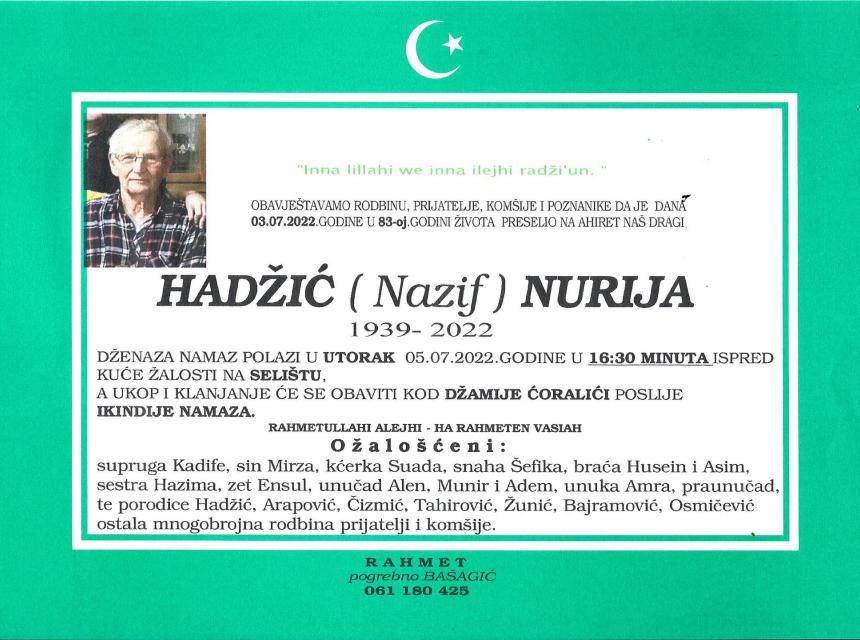 "Inna lillahi we inna ilejhi radži'un. "

OBAVJEŠTAVAMO RODBINU, PRIJATELJE, KOMŠIJE I POZNANIKE DA JE DANA 03.07.2022.GODINE U 83-oj.GODINI ŽIVOTA PRESELIO NA AHIRET NAŠ DRAGI

HADŽIĆ ( Nazif ) NURIJA

1939- 2022

DŽENAZA NAMAZ POLAZI U UTORAK 05.07.2022.GODINE U 16:30 MINUTA ISPRED KUĆE ŽALOSTI NA SELIŠTU,

A UKOP I KLANJANJE ĆE SE OBAVITI KOD DŽAMIJE ĆORALIĆI POSLIJE IKINDIJE NAMAZA.

RAHMETULLAHI ALEJHI - HA RAHMETEN VASIAH

Ožalošćeni:

supruga Kadife, sin Mirza, kćerka Suada, snaha Šefika, braća Husein i Asim, sestra Hazima, zet Ensul, unučad Alen, Munir i Adem, unuka Amra, praunučad, te porodice Hadžić, Arapović, Čizmić, Tahirović, Žunić, Bajramović, Osmičević ostala mnogobrojna rodbina prijatelji i komšije.

RAHMET
pogrebno BAŠAGIĆ
061 180 425